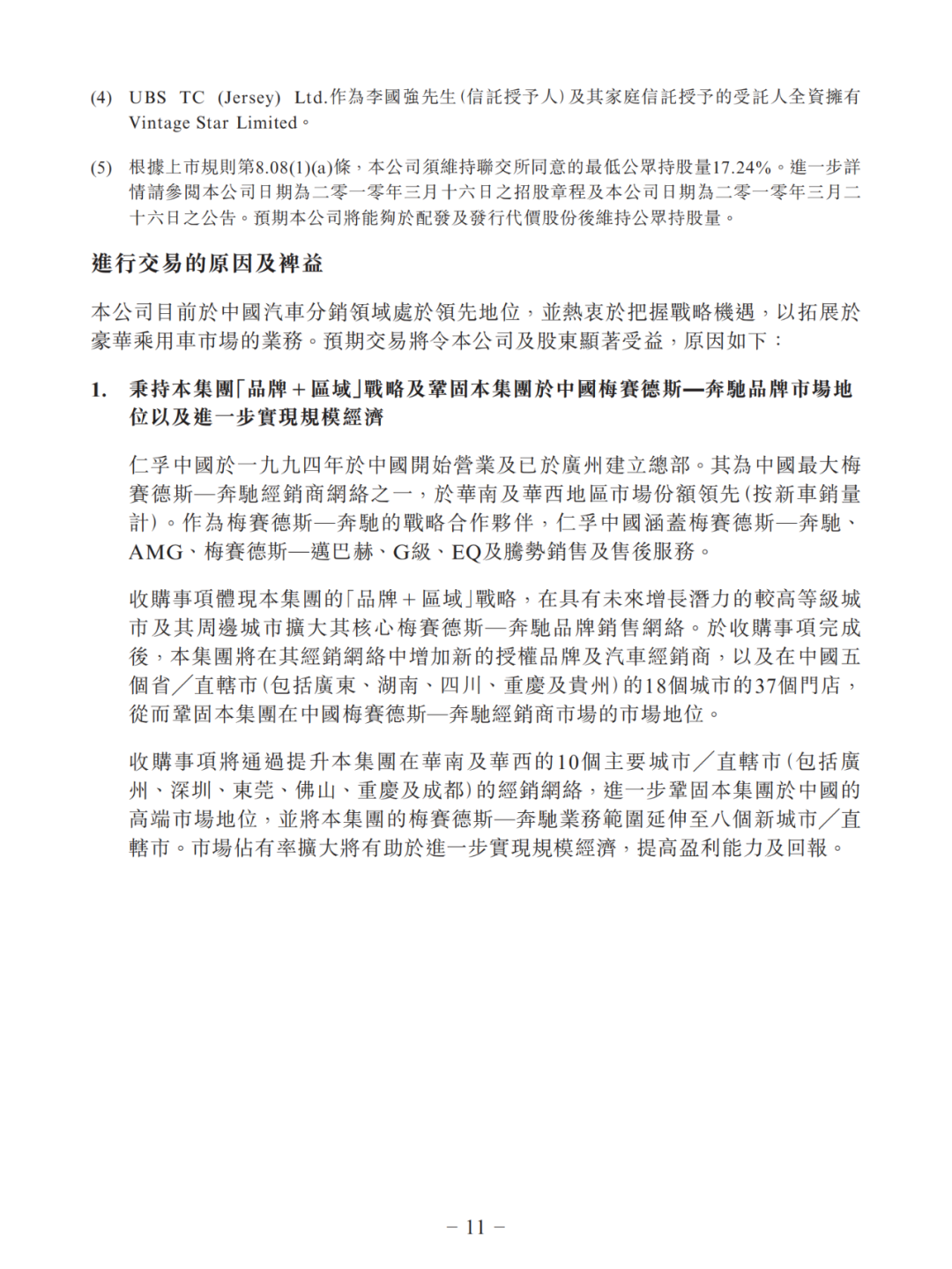 (4) UBS TC (Jersey) Ltd.作為李國強先生(信託授予人)及其家庭信託授予的受託人全資擁有Vintage Star Limited。

(5) 根據上市規則第8.08(1)(a)條，本公司須維持聯交所同意的最低公眾持股量17.24%。進一步詳情請參閱本公司日期為二零一零年三月十六日之招股章程及本公司日期為二零一零年三月二十六日之公告。預期本公司將能夠於配發及發行代價股份後維持公眾持股量。

進行交易的原因及裨益

本公司目前於中國汽車分銷領域處於領先地位，並熱衷於把握戰略機遇，以拓展於豪華乘用車市場的業務。預期交易將令本公司及股東顯著受益，原因如下：

1. 秉持本集團「品牌+區域」戰略及鞏固本集團於中國梅賽德斯—奔馳品牌市場地位以及進一步實現規模經濟

仁孚中國於一九九四年於中國開始營業及已於廣州建立總部。其為中國最大梅賽德斯—奔馳經銷商網絡之一，於華南及華西地區市場份額領先(按新車銷量計)。作為梅賽德斯—奔馳的戰略合作夥伴，仁孚中國涵蓋梅賽德斯—奔馳、AMG、梅賽德斯—邁巴赫、G級、EQ及騰勢銷售及售後服務。

收購事項體現本集團的「品牌+區域」戰略，在具有未來增長潛力的較高等級城市及其周邊城市擴大其核心梅賽德斯—奔馳品牌銷售網絡。於收購事項完成後，本集團將在其經銷網絡中增加新的授權品牌及汽車經銷商，以及在中國五個省／直轄市(包括廣東、湖南、四川、重慶及貴州)的18個城市的37個門店，從而鞏固本集團在中國梅賽德斯—奔馳經銷商市場的市場地位。

收購事項將通過提升本集團在華南及華西的10個主要城市／直轄市(包括廣州、深圳、東莞、佛山、重慶及成都)的經銷網絡，進一步鞏固本集團於中國的高端市場地位，並將本集團的梅賽德斯—奔馳業務範圍延伸至八個新城市／直轄市。市場佔有率擴大將有助於進一步實現規模經濟，提高盈利能力及回報。

– 11 –